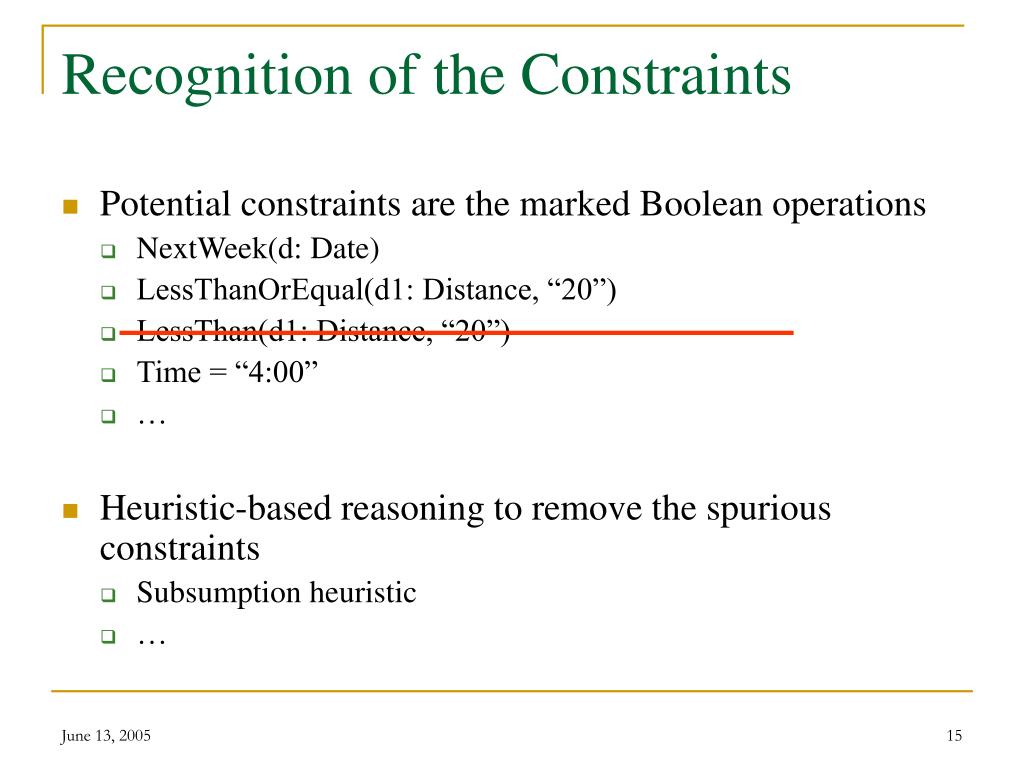 Recognition of the Constraints

Potential constraints are the marked Boolean operations

NextWeek(d: Date)

LessThanOrEqual(d1: Distance, “20”)

LessThan(d1: Distance, “20”)

Time = “4:00”

…

Heuristic-based reasoning to remove the spurious constraints

Subsumption heuristic

…

June 13, 2005

15